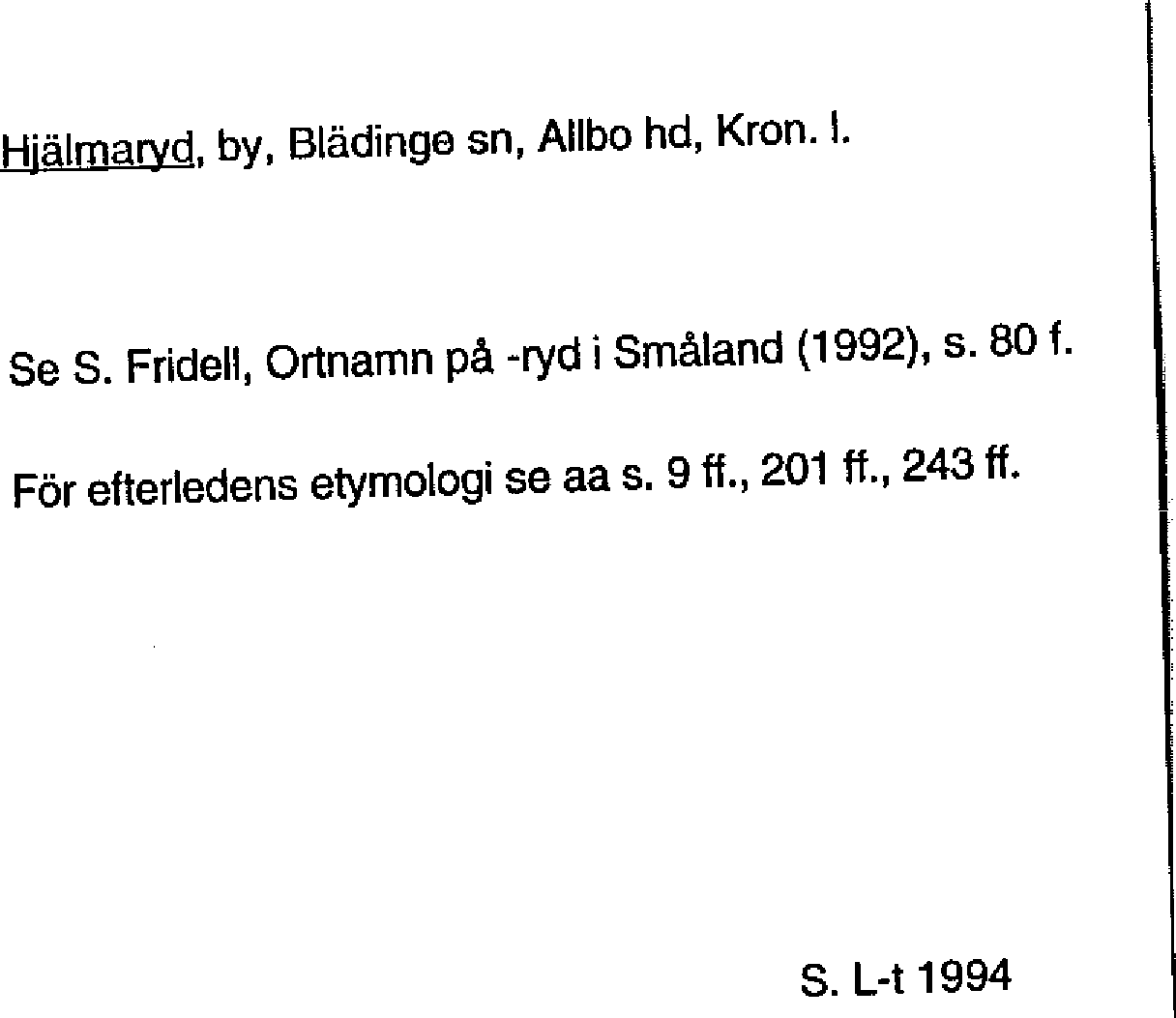 Hjälmaryd, by, Blädinge sn, Allbo hd, Kron. l.

Se S. Fridell, Ortnamn på -ryd i Småland (1992), s. 80 f.

För efterledens etymologi se aa s. 9 ff., 201 ff., 243 ff.

S. L-t 1994